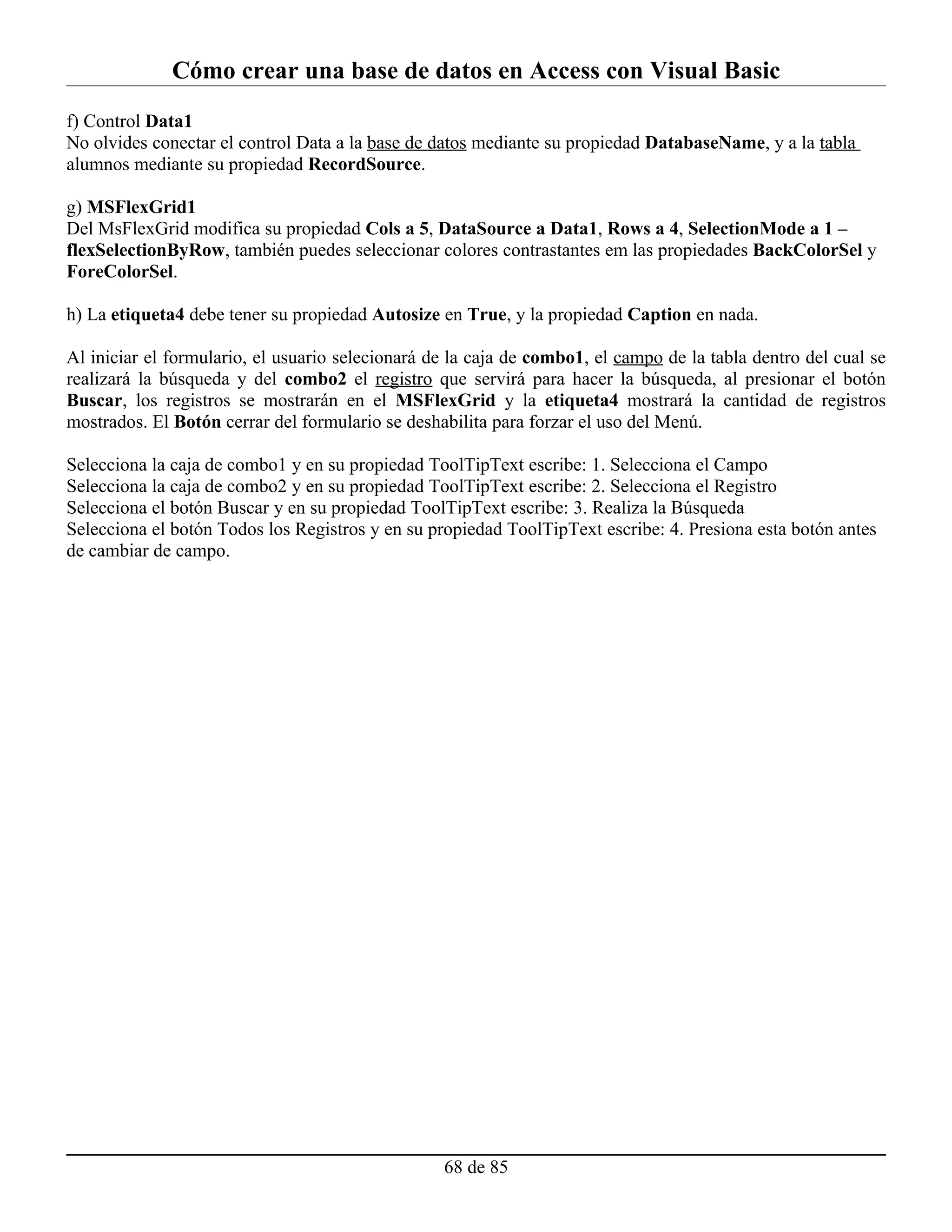 Cómo crear una base de datos en Access con Visual Basic

f) Control Data1
No olvides conectar el control Data a la base de datos mediante su propiedad DatabaseName, y a la tabla alumnos mediante su propiedad RecordSource.

g) MSFlexGrid1
Del MsFlexGrid modifica su propiedad Cols a 5, DataSource a Data1, Rows a 4, SelectionMode a 1 – flexSelectionByRow, también puedes seleccionar colores contrastantes em las propiedades BackColorSel y ForeColorSel.

h) La etiqueta4 debe tener su propiedad Autosize en True, y la propiedad Caption en nada.

Al iniciar el formulario, el usuario selecionará de la caja de combo1, el campo de la tabla dentro del cual se realizará la búsqueda y del combo2 el registro que servirá para hacer la búsqueda, al presionar el botón Buscar, los registros se mostrarán en el MSFlexGrid y la etiqueta4 mostrará la cantidad de registros mostrados. El Botón cerrar del formulario se deshabilita para forzar el uso del Menú.

Selecciona la caja de combo1 y en su propiedad ToolTipText escribe: 1. Selecciona el Campo
Selecciona la caja de combo2 y en su propiedad ToolTipText escribe: 2. Selecciona el Registro
Selecciona el botón Buscar y en su propiedad ToolTipText escribe: 3. Realiza la Búsqueda
Selecciona el botón Todos los Registros y en su propiedad ToolTipText escribe: 4. Presiona esta botón antes de cambiar de campo.

68 de 85